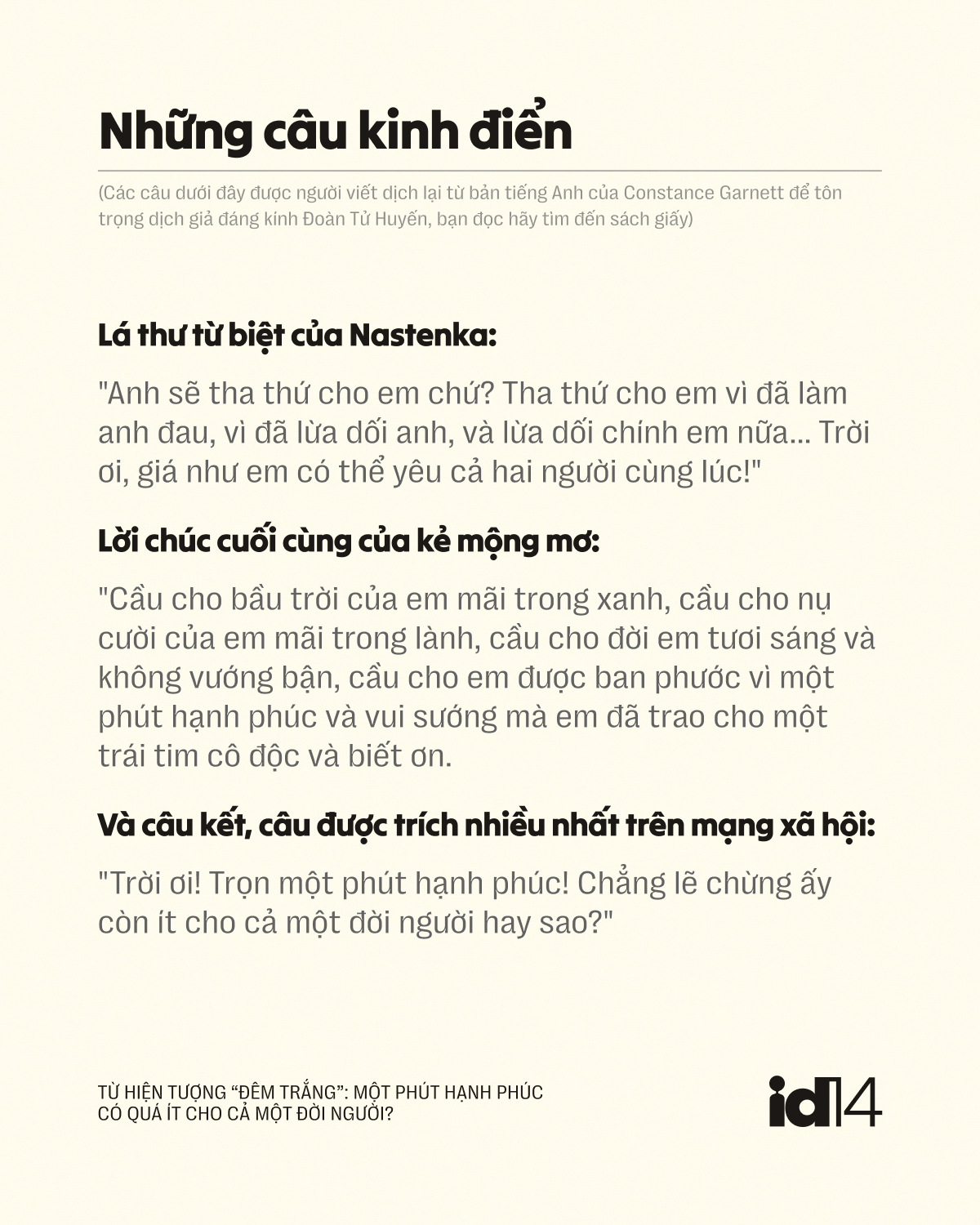 Những câu kinh điển

(Các câu dưới đây được người viết dịch lại từ bản tiếng Anh của Constance Garnett để tôn trọng dịch giả đáng kính Đoàn Tử Huyến, bạn đọc hãy tìm đến sách giấy)

Lá thư từ biệt của Nastenka:

"Anh sẽ tha thứ cho em chứ? Tha thứ cho em vì đã làm anh đau, vì đã lừa dối anh, và lừa dối chính em nữa... Trời ơi, giá như em có thể yêu cả hai người cùng lúc!"

Lời chúc cuối cùng của kẻ mộng mơ:

"Cầu cho bầu trời của em mãi trong xanh, cầu cho nụ cười của em mãi trong lành, cầu cho đời em tươi sáng và không vướng bận, cầu cho em được ban phước vì một phút hạnh phúc và vui sướng mà em đã trao cho một trái tim cô độc và biết ơn.

Và câu kết, câu được trích nhiều nhất trên mạng xã hội:

"Trời ơi! Trọn một phút hạnh phúc! Chẳng lẽ chừng ấy còn ít cho cả một đời người hay sao?"

TỪ HIỆN TƯỢNG “ĐÊM TRẮNG”: MỘT PHÚT HẠNH PHÚC CÓ QUÁ ÍT CHO CẢ MỘT ĐỜI NGƯỜI?

id14